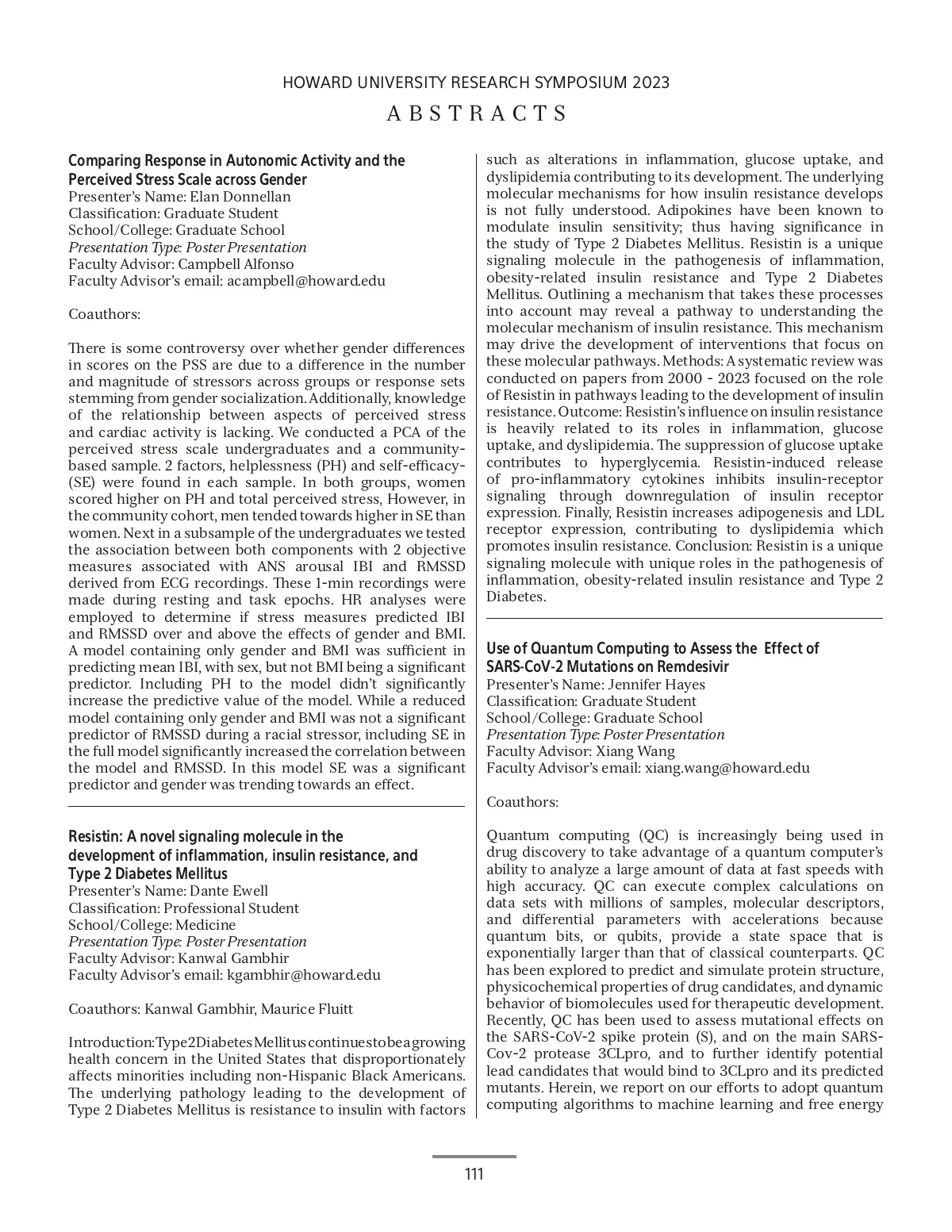 HOWARD UNIVERSITY RESEARCH SYMPOSIUM 2023

ABSTRACTS

Comparing Response in Autonomic Activity and the Perceived Stress Scale across Gender
Presenter's Name: Elan Donnellan
Classification: Graduate Student
School/College: Graduate School
Presentation Type: Poster Presentation
Faculty Advisor: Campbell Alfonso
Faculty Advisor's email: acampbell@howard.edu

Coauthors:

There is some controversy over whether gender differences in scores on the PSS are due to a difference in the number and magnitude of stressors across groups or response sets stemming from gender socialization. Additionally, knowledge of the relationship between aspects of perceived stress and cardiac activity is lacking. We conducted a PCA of the perceived stress scale undergraduates and a community-based sample. 2 factors, helplessness (PH) and self-efficacy-(SE) were found in each sample. In both groups, women scored higher on PH and total perceived stress, However, in the community cohort, men tended towards higher in SE than women. Next in a subsample of the undergraduates we tested the association between both components with 2 objective measures associated with ANS arousal IBI and RMSSD derived from ECG recordings. These 1-min recordings were made during resting and task epochs. HR analyses were employed to determine if stress measures predicted IBI and RMSSD over and above the effects of gender and BMI. A model containing only gender and BMI was sufficient in predicting mean IBI, with sex, but not BMI being a significant predictor. Including PH to the model didn't significantly increase the predictive value of the model. While a reduced model containing only gender and BMI was not a significant predictor of RMSSD during a racial stressor, including SE in the full model significantly increased the correlation between the model and RMSSD. In this model SE was a significant predictor and gender was trending towards an effect.

Resistin: A novel signaling molecule in the development of inflammation, insulin resistance, and Type 2 Diabetes Mellitus
Presenter's Name: Dante Ewell
Classification: Professional Student
School/College: Medicine
Presentation Type: Poster Presentation
Faculty Advisor: Kanwal Gambhir
Faculty Advisor's email: kgambhir@howard.edu

Coauthors: Kanwal Gambhir, Maurice Fluitt

Introduction: Type 2 Diabetes Mellitus continues to be a growing health concern in the United States that disproportionately affects minorities including non-Hispanic Black Americans. The underlying pathology leading to the development of Type 2 Diabetes Mellitus is resistance to insulin with factors such as alterations in inflammation, glucose uptake, and dyslipidemia contributing to its development. The underlying molecular mechanisms for how insulin resistance develops is not fully understood. Adipokines have been known to modulate insulin sensitivity; thus having significance in the study of Type 2 Diabetes Mellitus. Resistin is a unique signaling molecule in the pathogenesis of inflammation, obesity-related insulin resistance and Type 2 Diabetes Mellitus. Outlining a mechanism that takes these processes into account may reveal a pathway to understanding the molecular mechanism of insulin resistance. This mechanism may drive the development of interventions that focus on these molecular pathways. Methods: A systematic review was conducted on papers from 2000 - 2023 focused on the role of Resistin in pathways leading to the development of insulin resistance. Outcome: Resistin's influence on insulin resistance is heavily related to its roles in inflammation, glucose uptake, and dyslipidemia. The suppression of glucose uptake contributes to hyperglycemia. Resistin-induced release of pro-inflammatory cytokines inhibits insulin-receptor signaling through downregulation of insulin receptor expression. Finally, Resistin increases adipogenesis and LDL receptor expression, contributing to dyslipidemia which promotes insulin resistance. Conclusion: Resistin is a unique signaling molecule with unique roles in the pathogenesis of inflammation, obesity-related insulin resistance and Type 2 Diabetes.

Use of Quantum Computing to Assess the Effect of SARS-CoV-2 Mutations on Remdesivir
Presenter's Name: Jennifer Hayes
Classification: Graduate Student
School/College: Graduate School
Presentation Type: Poster Presentation
Faculty Advisor: Xiang Wang
Faculty Advisor's email: xiang.wang@howard.edu

Coauthors:

Quantum computing (QC) is increasingly being used in drug discovery to take advantage of a quantum computer's ability to analyze a large amount of data at fast speeds with high accuracy. QC can execute complex calculations on data sets with millions of samples, molecular descriptors, and differential parameters with accelerations because quantum bits, or qubits, provide a state space that is exponentially larger than that of classical counterparts. QC has been explored to predict and simulate protein structure, physicochemical properties of drug candidates, and dynamic behavior of biomolecules used for therapeutic development. Recently, QC has been used to assess mutational effects on the SARS-CoV-2 spike protein (S), and on the main SARS-Cov-2 protease 3CLpro, and to further identify potential lead candidates that would bind to 3CLpro and its predicted mutants. Herein, we report on our efforts to adopt quantum computing algorithms to machine learning and free energy

111